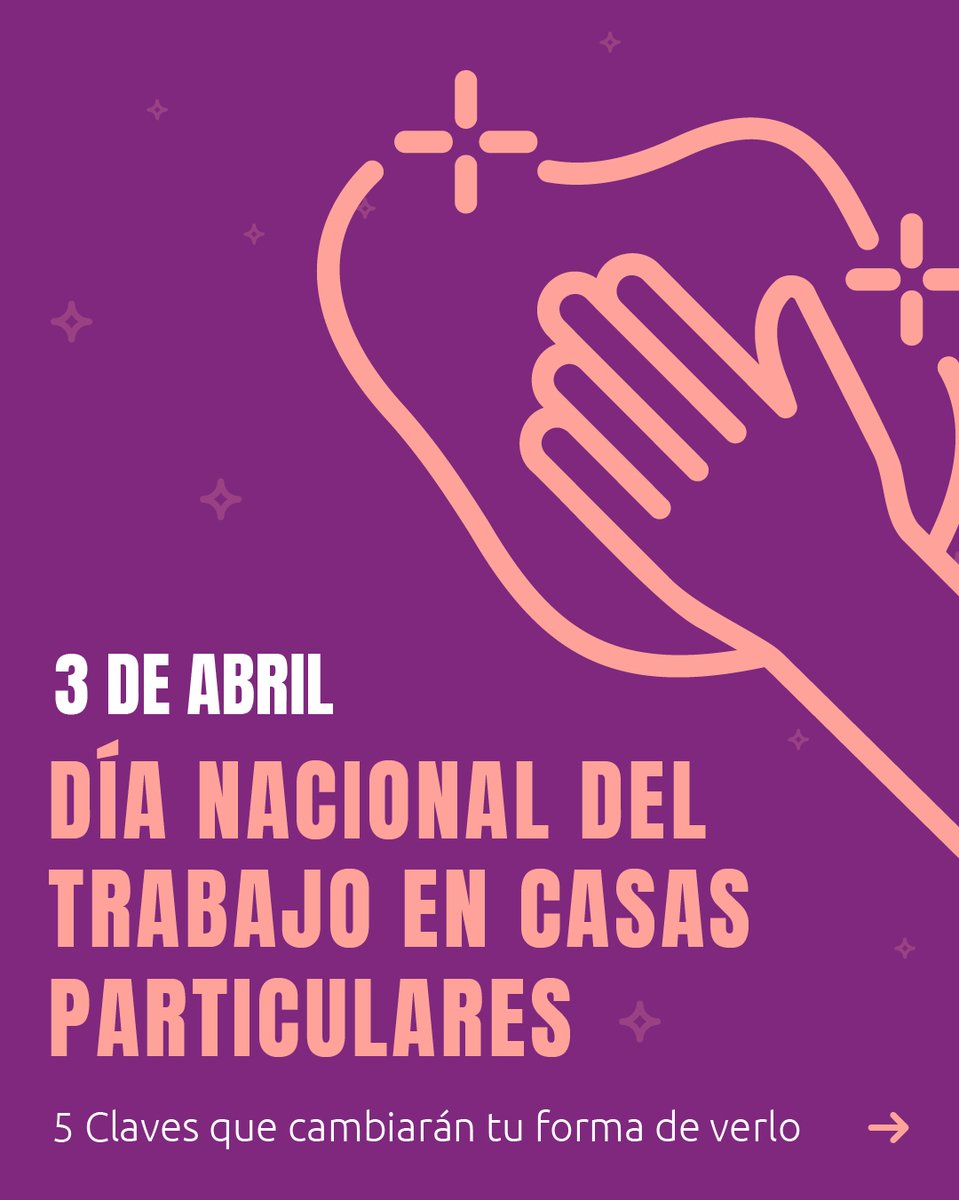 3 DE ABRIL

DÍA NACIONAL DEL TRABAJO EN CASAS PARTICULARES

5 Claves que cambiarán tu forma de verlo →